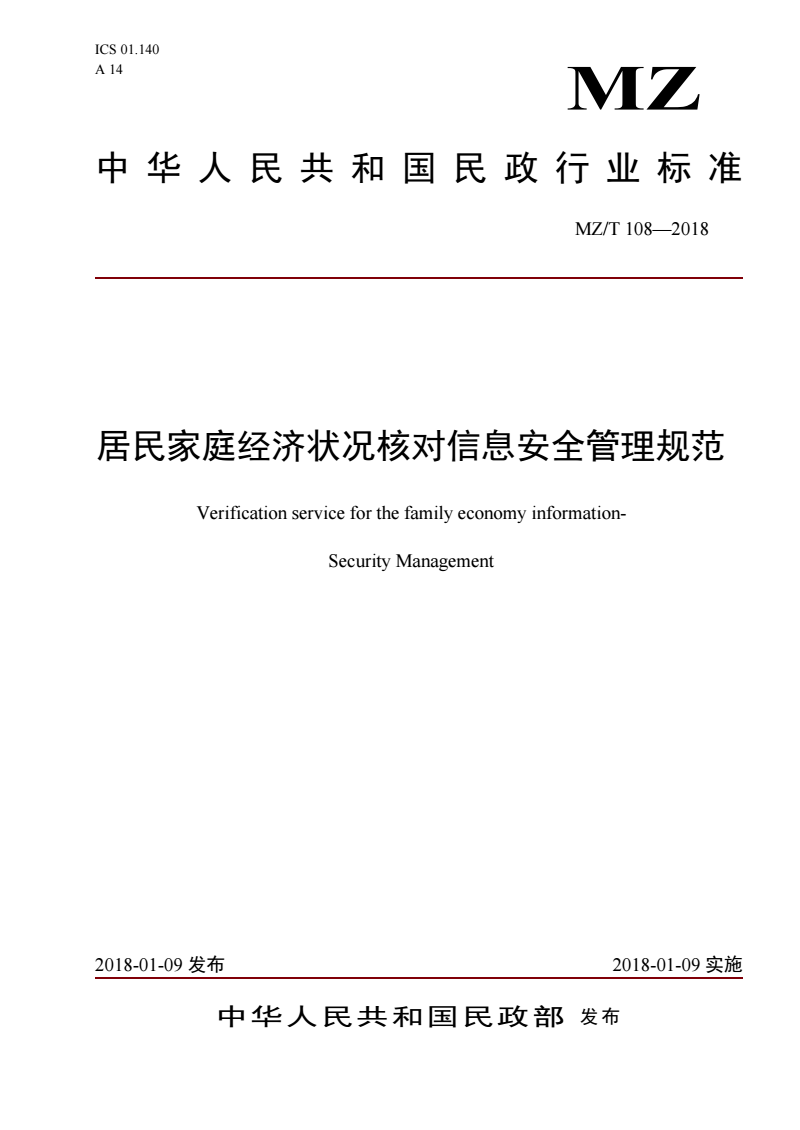 ICS 01.140
A 14

MZ

中华人民共和国民政行业标准

MZ/T 108—2018

居民家庭经济状况核对信息安全管理规范

Verification service for the family economy information-

Security Management

2018-01-09 发布

2018-01-09 实施

中华人民共和国民政部 发布